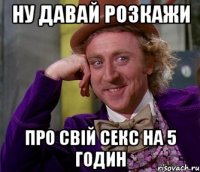 НУ ДАВАЙ РОЗКАЖИ

ПРО СВІЙ СЕКС НА 5 ГОДИН

risovach.ru